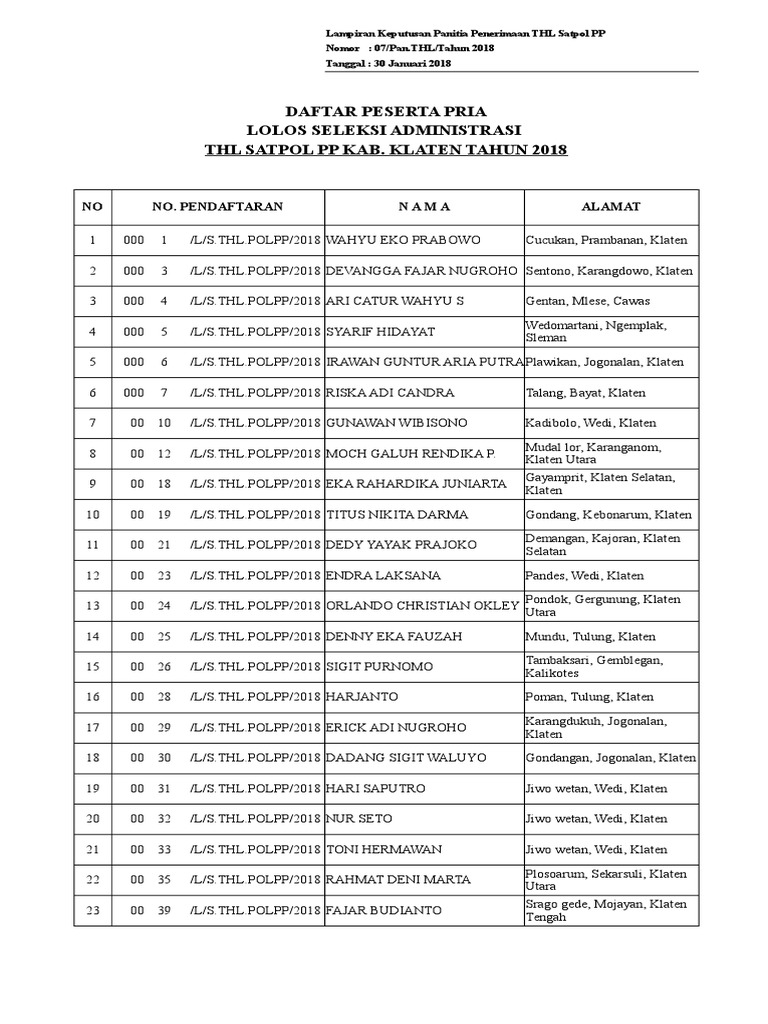 Lampiran Keputusan Panitia Penerimaan THL Satpol PP
Nomor : 07/Pan.THL/Tahun 2018
Tanggal : 30 Januari 2018

DAFTAR PESERTA PRIA
LOLOS SELEKSI ADMINISTRASI
THL SATPOL PP KAB. KLATEN TAHUN 2018

| NO | NO. PENDAFTARAN | N A M A | ALAMAT |
|---|---|---|---|
| 1 | 000 1 /L/S.THL.POLPP/2018 | WAHYU EKO PRABOWO | Cucukan, Prambanan, Klaten |
| 2 | 000 3 /L/S.THL.POLPP/2018 | DEVANGGA FAJAR NUGROHO | Sentono, Karangdowo, Klaten |
| 3 | 000 4 /L/S.THL.POLPP/2018 | ARI CATUR WAHYU S | Gentan, Mlese, Cawas |
| 4 | 000 5 /L/S.THL.POLPP/2018 | SYARIF HIDAYAT | Wedomartani, Ngemplak, Sleman |
| 5 | 000 6 /L/S.THL.POLPP/2018 | IRAWAN GUNTUR ARIA PUTRA | Plawikan, Jogonalan, Klaten |
| 6 | 000 7 /L/S.THL.POLPP/2018 | RISKA ADI CANDRA | Talang, Bayat, Klaten |
| 7 | 00 10 /L/S.THL.POLPP/2018 | GUNAWAN WIBISONO | Kadibolo, Wedi, Klaten |
| 8 | 00 12 /L/S.THL.POLPP/2018 | MOCH GALUH RENDIKA P. | Mudal lor, Karanganom, Klaten Utara |
| 9 | 00 18 /L/S.THL.POLPP/2018 | EKA RAHARDIKA JUNIARTA | Gayamprit, Klaten Selatan, Klaten |
| 10 | 00 19 /L/S.THL.POLPP/2018 | TITUS NIKITA DARMA | Gondang, Kebonarum, Klaten |
| 11 | 00 21 /L/S.THL.POLPP/2018 | DEDY YAYAK PRAJOKO | Demangan, Kajoran, Klaten Selatan |
| 12 | 00 23 /L/S.THL.POLPP/2018 | ENDRA LAKSANA | Pandes, Wedi, Klaten |
| 13 | 00 24 /L/S.THL.POLPP/2018 | ORLANDO CHRISTIAN OKLEY | Pondok, Gergunung, Klaten Utara |
| 14 | 00 25 /L/S.THL.POLPP/2018 | DENNY EKA FAUZAH | Mundu, Tulung, Klaten |
| 15 | 00 26 /L/S.THL.POLPP/2018 | SIGIT PURNOMO | Tambaksari, Gemblegan, Kalikotes |
| 16 | 00 28 /L/S.THL.POLPP/2018 | HARJANTO | Poman, Tulung, Klaten |
| 17 | 00 29 /L/S.THL.POLPP/2018 | ERICK ADI NUGROHO | Karangdukuh, Jogonalan, Klaten |
| 18 | 00 30 /L/S.THL.POLPP/2018 | DADANG SIGIT WALUYO | Gondangan, Jogonalan, Klaten |
| 19 | 00 31 /L/S.THL.POLPP/2018 | HARI SAPUTRO | Jiwo wetan, Wedi, Klaten |
| 20 | 00 32 /L/S.THL.POLPP/2018 | NUR SETO | Jiwo wetan, Wedi, Klaten |
| 21 | 00 33 /L/S.THL.POLPP/2018 | TONI HERMAWAN | Jiwo wetan, Wedi, Klaten |
| 22 | 00 35 /L/S.THL.POLPP/2018 | RAHMAT DENI MARTA | Plosoarum, Sekarsuli, Klaten Utara |
| 23 | 00 39 /L/S.THL.POLPP/2018 | FAJAR BUDIANTO | Srago gede, Mojayan, Klaten Tengah |